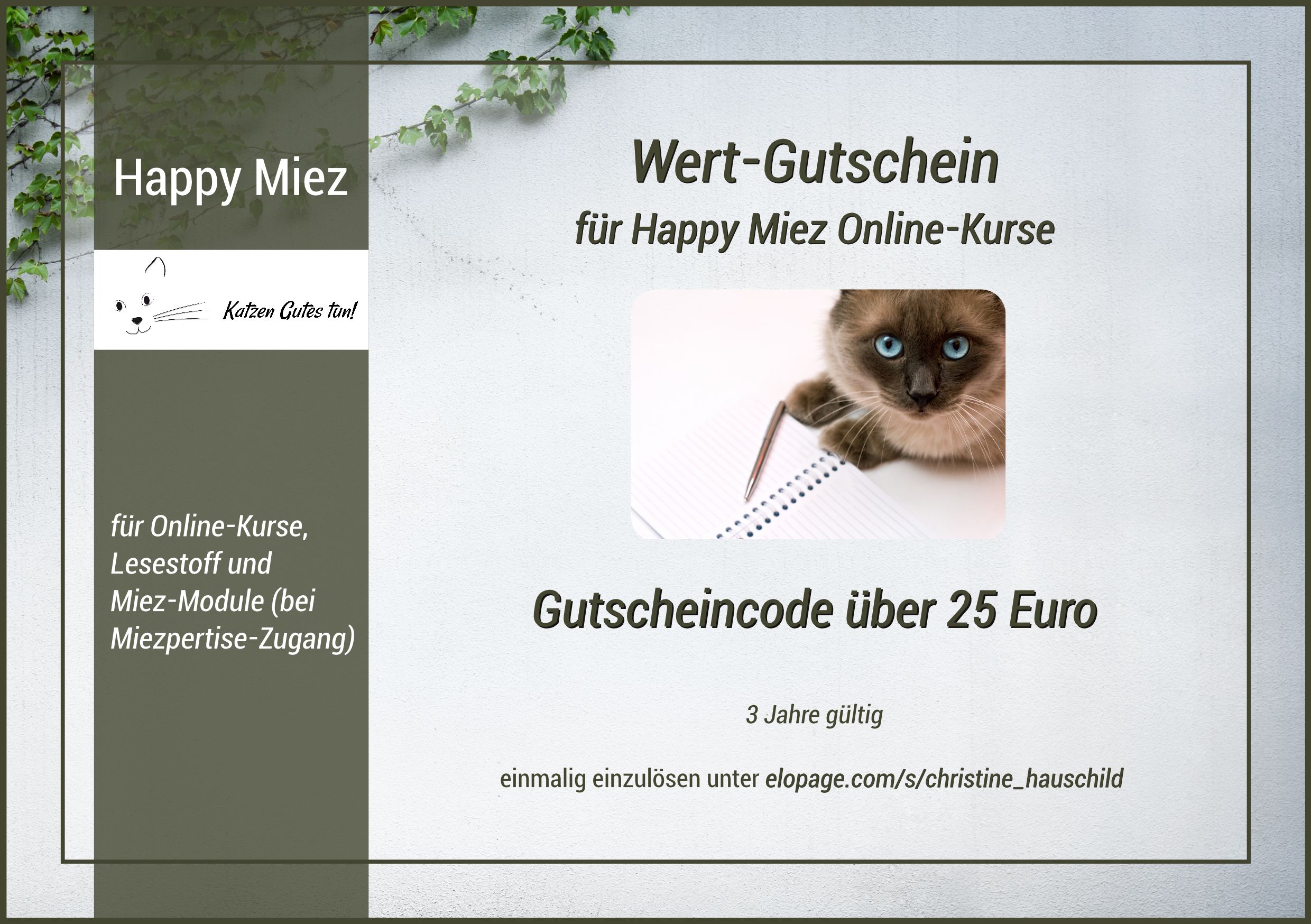 Happy Miez

Katzen Gutes tun!

für Online-Kurse, Lesestoff und Miez-Module (bei Miezpertise-Zugang)

Wert-Gutschein

für Happy Miez Online-Kurse

Gutscheincode über 25 Euro

3 Jahre gültig

einmalig einzulösen unter elopage.com/s/christine_hauschild